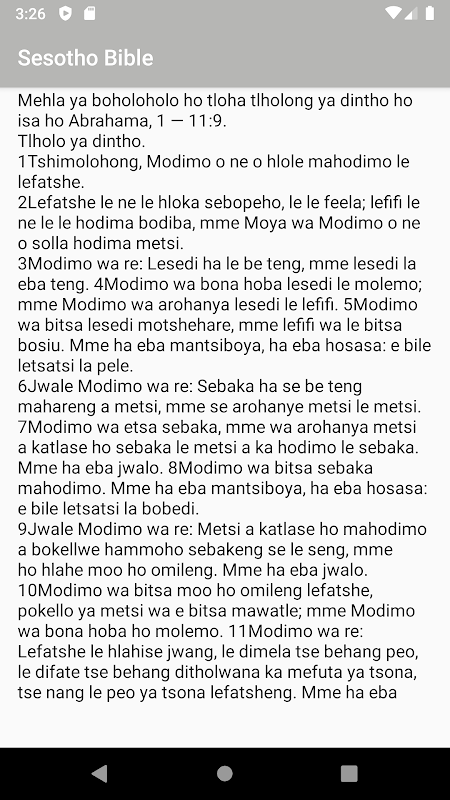 3:26

Sesotho Bible

Mehla ya boholoholo ho tloha tlholong ya dintho ho isa ho Abrahama, 1 — 11:9.
Tlholo ya dintho.
1Tshimolohong, Modimo o ne o hlole mahodimo le lefatshe.
2Lefatshe le ne le hloka sebopeho, le le feela; lefifi le ne le le hodima bodiba, mme Moya wa Modimo o ne o solla hodima metsi.
3Modimo wa re: Lesedi ha le be teng, mme lesedi la eba teng. 4Modimo wa bona hoba lesedi le molemo; mme Modimo wa arohanya lesedi le lefifi. 5Modimo wa bitsa lesedi motshehare, mme lefifi wa le bitsa bosiu. Mme ha eba mantsiboya, ha eba hosasa: e bile letsatsi la pele.
6Jwale Modimo wa re: Sebaka ha se be teng mahareng a metsi, mme se arohanye metsi le metsi. 7Modimo wa etsa sebaka, mme wa arohanya metsi a katlase ho sebaka le metsi a ka hodimo le sebaka. Mme ha eba jwalo. 8Modimo wa bitsa sebaka mahodimo. Mme ha eba mantsiboya, ha eba hosasa: e bile letsatsi la bobedi.
9Jwale Modimo wa re: Metsi a katlase ho mahodimo a bokellwe hammoho sebakeng se le seng, mme ho hlahe moo ho omileng. Mme ha eba jwalo. 10Modimo wa bitsa moo ho omileng lefatshe, pokello ya metsi wa e bitsa mawatle; mme Modimo wa bona hoba ho molemo. 11Modimo wa re: Lefatshe le hlahise jwang, le dimela tse behang peo, le difate tse behang ditholwana ka mefuta ya tsona, tse nang le peo ya tsona lefatsheng. Mme ha eba